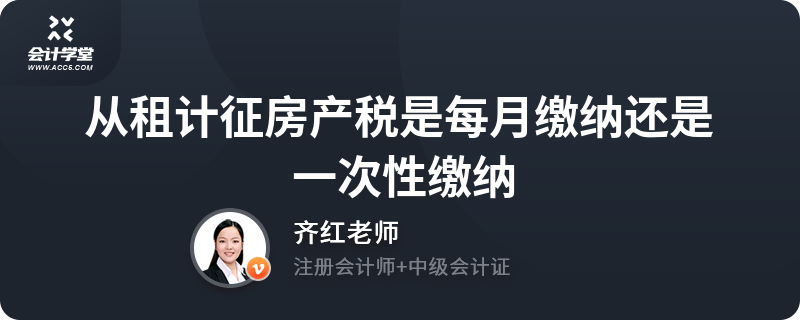 会计学堂
WWW.ACC5.COM

从租计征房产税是每月缴纳还是一次性缴纳

齐红老师
注册会计师+中级会计证